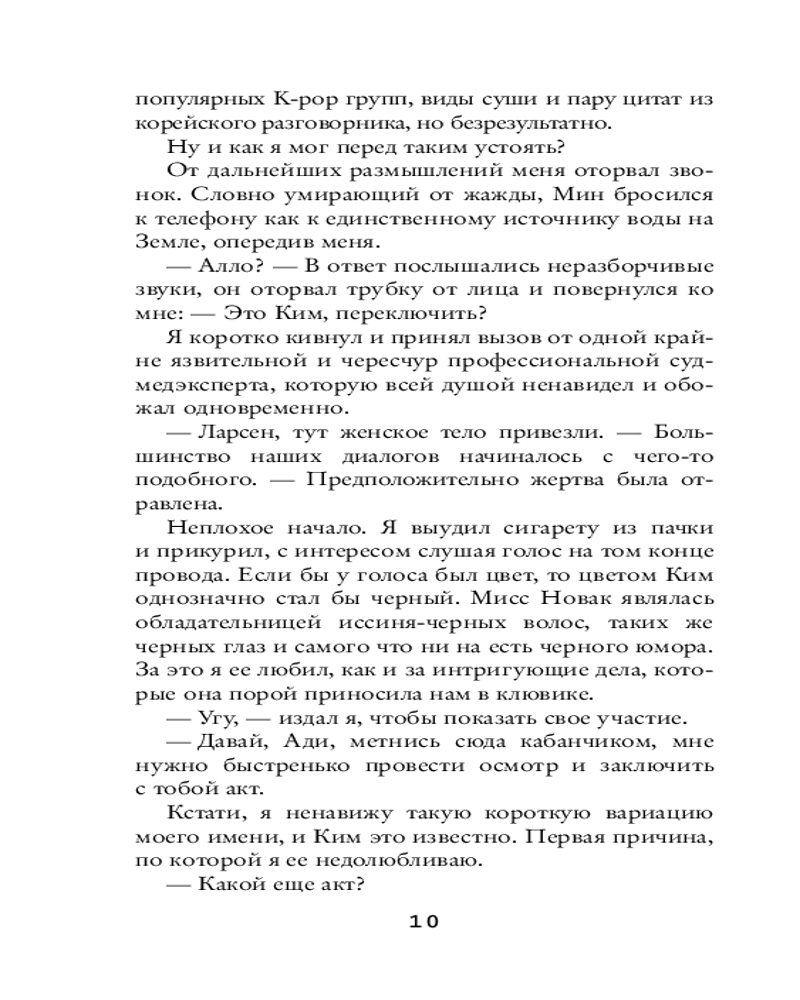 популярных K-pop групп, виды суши и пару цитат из корейского разговорника, но безрезультатно.

Ну и как я мог перед таким устоять?

От дальнейших размышлений меня оторвал звонок. Словно умирающий от жажды, Мин бросился к телефону как к единственному источнику воды на Земле, опередив меня.

— Алло? — В ответ послышались неразборчивые звуки, он оторвал трубку от лица и повернулся ко мне: — Это Ким, переключить?

Я коротко кивнул и принял вызов от одной крайне язвительной и чересчур профессиональной судмедэксперта, которую всей душой ненавидел и обожал одновременно.

— Ларсен, тут женское тело привезли. — Большинство наших диалогов начиналось с чего-то подобного. — Предположительно жертва была отравлена.

Неплохое начало. Я выудил сигарету из пачки и прикурил, с интересом слушая голос на том конце провода. Если бы у голоса был цвет, то цветом Ким однозначно стал бы черный. Мисс Новак являлась обладательницей иссиня-черных волос, таких же черных глаз и самого что ни на есть черного юмора. За это я ее любил, как и за интригующие дела, которые она порой приносила нам в клювике.

— Угу, — издал я, чтобы показать свое участие.

— Давай, Ади, метнись сюда кабанчиком, мне нужно быстренько провести осмотр и заключить с тобой акт.

Кстати, я ненавижу такую короткую вариацию моего имени, и Ким это известно. Первая причина, по которой я ее недолюбливаю.

— Какой еще акт?

10